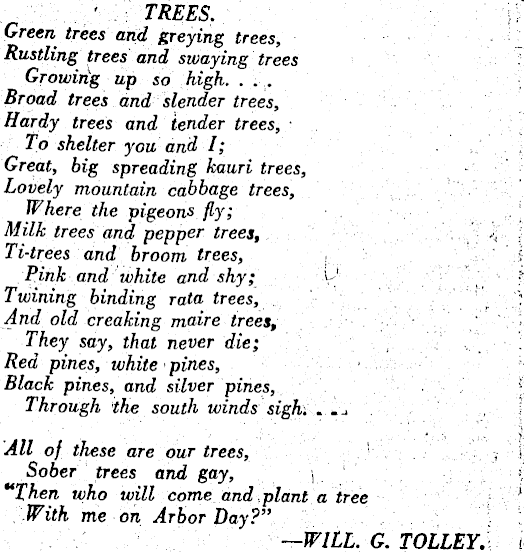 TREES.

Green trees and greying trees,
Rustling trees and swaying trees
Growing up so high. . . .
Broad trees and slender trees,
Hardy trees and tender trees,
To shelter you and I;
Great, big spreading kauri trees,
Lovely mountain cabbage trees,
Where the pigeons fly;
Milk trees and pepper trees,
Ti-trees and broom trees,
Pink and white and shy;
Twining binding rata trees,
And old creaking maire trees,
They say, that never die;
Red pines, white pines,
Black pines, and silver pines,
Through the south winds sigh. . . .

All of these are our trees,
Sober trees and gay,
"Then who will come and plant a tree
With me on Arbor Day?"

—WILL. G. TOLLEY.